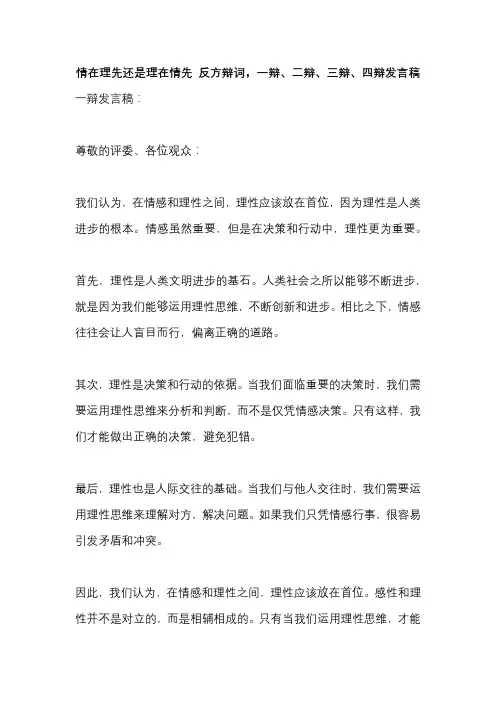 情在理先还是理在情先 反方辩词，一辩、二辩、三辩、四辩发言稿
一辩发言稿：

尊敬的评委、各位观众：

我们认为，在情感和理性之间，理性应该放在首位，因为理性是人类进步的根本。情感虽然重要，但是在决策和行动中，理性更为重要。

首先，理性是人类文明进步的基石。人类社会之所以能够不断进步，就是因为我们能够运用理性思维，不断创新和进步。相比之下，情感往往会让人盲目而行，偏离正确的道路。

其次，理性是决策和行动的依据。当我们面临重要的决策时，我们需要运用理性思维来分析和判断，而不是仅凭情感决策。只有这样，我们才能做出正确的决策，避免犯错。

最后，理性也是人际交往的基础。当我们与他人交往时，我们需要运用理性思维来理解对方，解决问题。如果我们只凭情感行事，很容易引发矛盾和冲突。

因此，我们认为，在情感和理性之间，理性应该放在首位。感性和理性并不是对立的，而是相辅相成的。只有当我们运用理性思维，才能